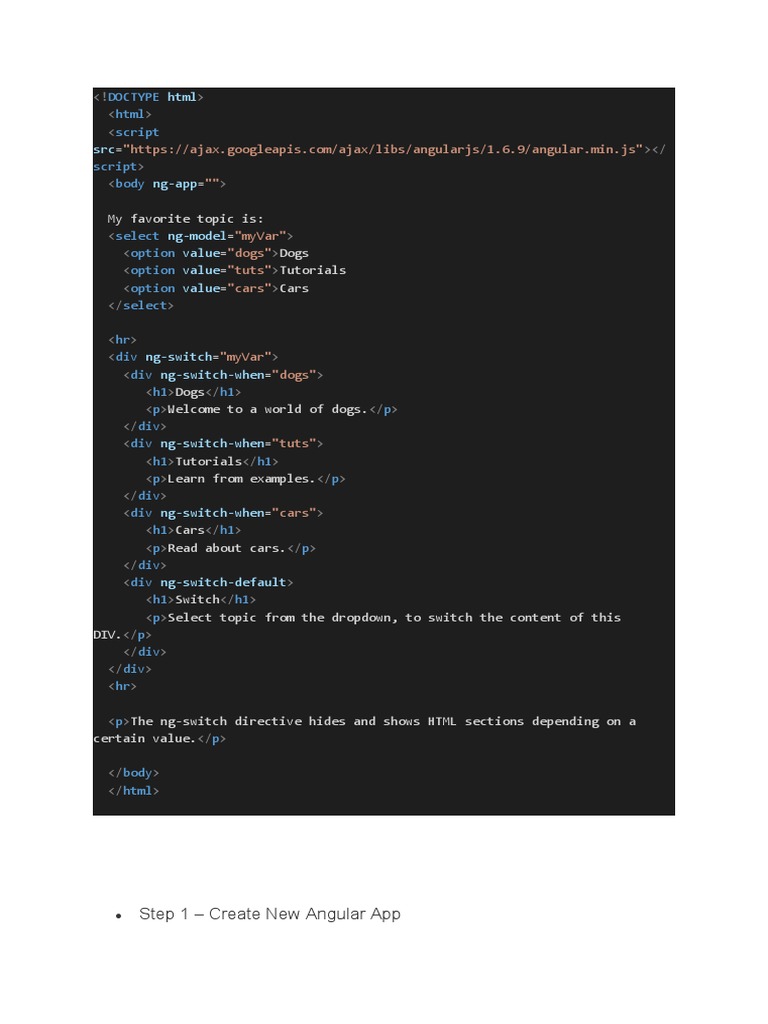 <!DOCTYPE html>
<html>
<script src="https://ajax.googleapis.com/ajax/libs/angularjs/1.6.9/angular.min.js"></script>
<body ng-app="">

My favorite topic is:
<select ng-model="myVar">
<option value="dogs">Dogs
<option value="tuts">Tutorials
<option value="cars">Cars
</select>

<hr>
<div ng-switch="myVar">
<div ng-switch-when="dogs">
<h1>Dogs</h1>
<p>Welcome to a world of dogs.</p>
</div>
<div ng-switch-when="tuts">
<h1>Tutorials</h1>
<p>Learn from examples.</p>
</div>
<div ng-switch-when="cars">
<h1>Cars</h1>
<p>Read about cars.</p>
</div>
<div ng-switch-default>
<h1>Switch</h1>
<p>Select topic from the dropdown, to switch the content of this DIV.</p>
</div>
</div>
<hr>

<p>The ng-switch directive hides and shows HTML sections depending on a certain value.</p>

</body>
</html>

• Step 1 – Create New Angular App